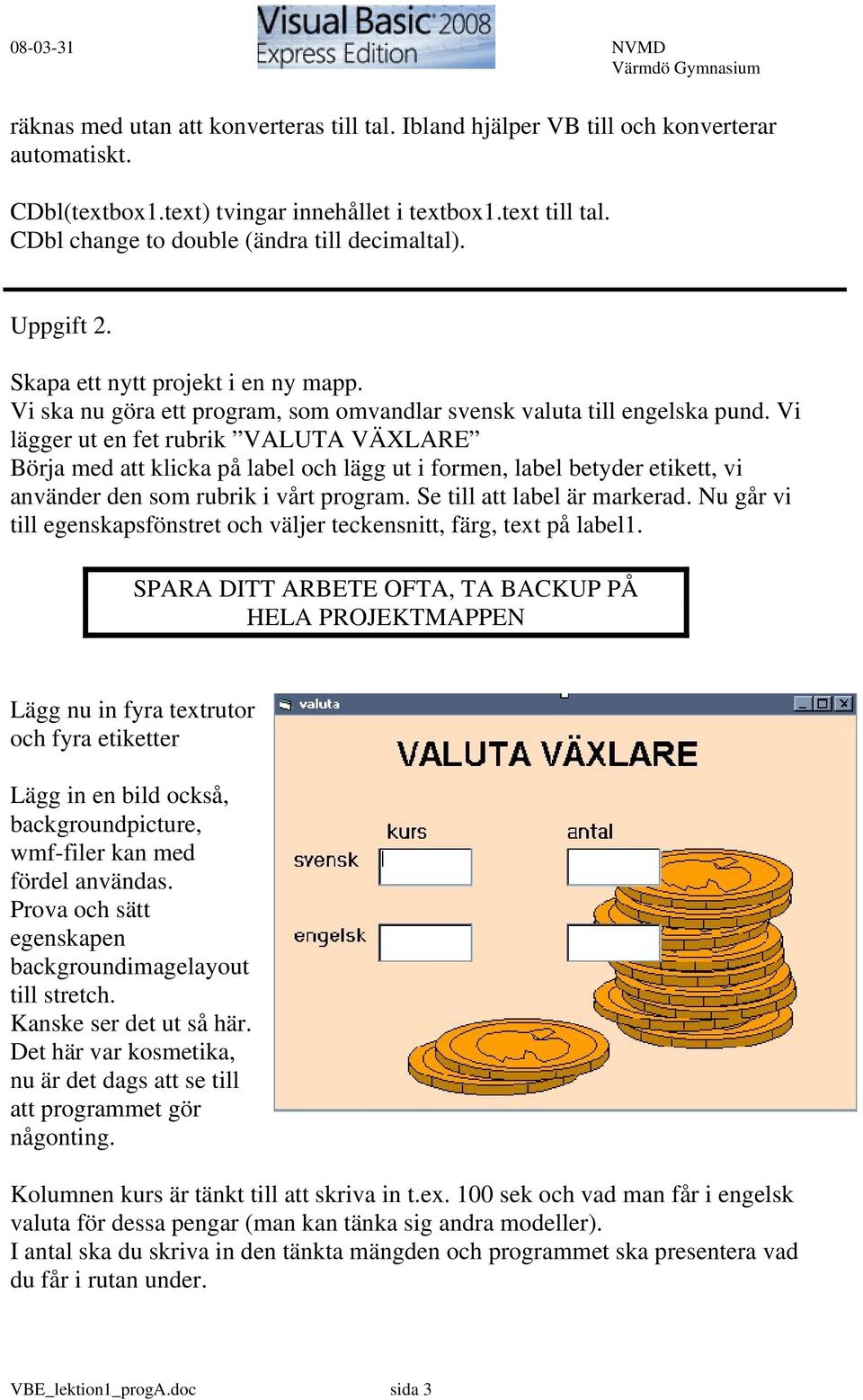 08-03-31

Visual Basic 2008 Express Edition

NVMD
Värmdö Gymnasium

räknas med utan att konverteras till tal. Ibland hjälper VB till och konverterar automatiskt.

CDbl(textbox1.text) tvingar innehållet i textbox1.text till tal.
CDbl change to double (ändra till decimaltal).

Uppgift 2.

Skapa ett nytt projekt i en ny mapp.
Vi ska nu göra ett program, som omvandlar svensk valuta till engelska pund. Vi lägger ut en fet rubrik ”VALUTA VÄXLARE”
Börja med att klicka på label och lägg ut i formen, label betyder etikett, vi använder den som rubrik i vårt program. Se till att label är markerad. Nu går vi till egenskapsfönstret och väljer teckensnitt, färg, text på label1.

SPARA DITT ARBETE OFTA, TA BACKUP PÅ HELA PROJEKTMAPPEN

Lägg nu in fyra textrutor och fyra etiketter

Lägg in en bild också, backgroundpicture, wmf-filer kan med fördel användas. Prova och sätt egenskapen backgroundimagelayout till stretch.
Kanske ser det ut så här.
Det här var kosmetika, nu är det dags att se till att programmet gör någonting.

valuta
VALUTA VÄXLARE
kurs
antal
svensk
engelsk

Kolumnen kurs är tänkt till att skriva in t.ex. 100 sek och vad man får i engelsk valuta för dessa pengar (man kan tänka sig andra modeller).
I antal ska du skriva in den tänkta mängden och programmet ska presentera vad du får i rutan under.

VBE_lektion1_progA.doc sida 3